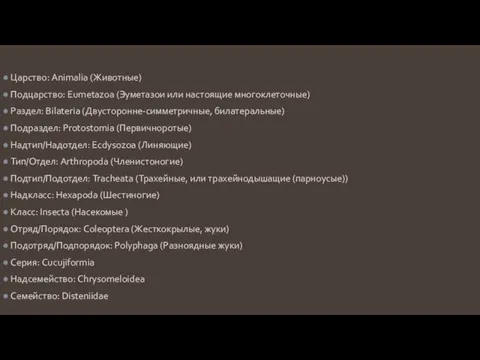 Царство: Animalia (Животные)
Подцарство: Eumetazoa (Эуметазои или настоящие многоклеточные)
Раздел: Bilateria (Двусторонне-симметричные, билатеральные)
Подраздел: Protostomia (Первичноротые)
Надтип/Надотдел: Ecdysozoa (Линяющие)
Тип/Отдел: Arthropoda (Членистоногие)
Подтип/Подотдел: Tracheata (Трахейные, или трахейнодышащие (парноусые))
Надкласс: Hexapoda (Шестиногие)
Класс: Insecta (Насекомые )
Отряд/Порядок: Coleoptera (Жесткокрылые, жуки)
Подотряд/Подпорядок: Polyphaga (Разноядные жуки)
Серия: Cucujiformia
Надсемейство: Chrysomeloidea
Семейство: Disteniidae